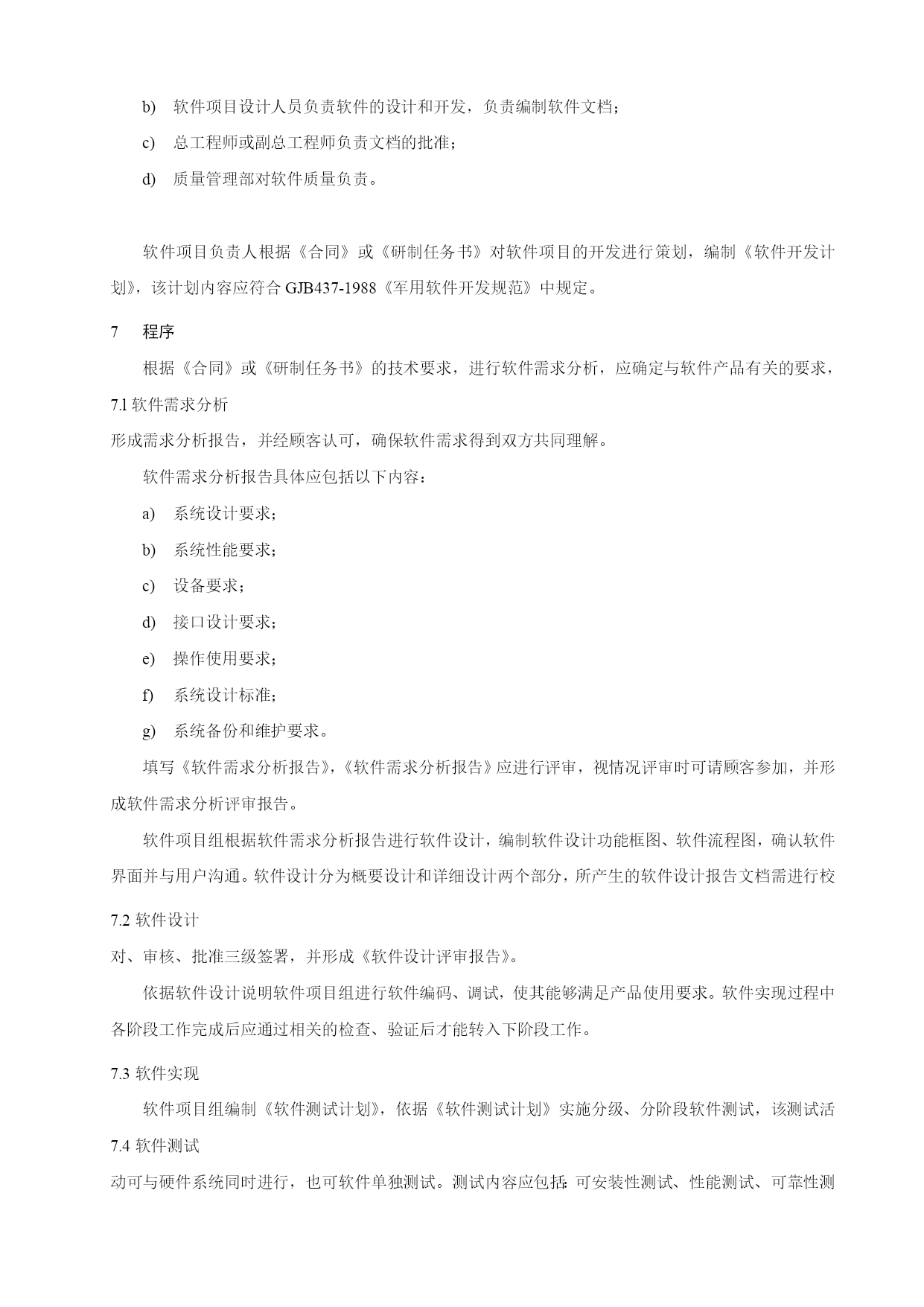 b) 软件项目设计人员负责软件的设计和开发，负责编制软件文档；

c) 总工程师或副总工程师负责文档的批准；

d) 质量管理部对软件质量负责。

软件项目负责人根据《合同》或《研制任务书》对软件项目的开发进行策划，编制《软件开发计划》，该计划内容应符合 GJB437-1988《军用软件开发规范》中规定。

7 程序

根据《合同》或《研制任务书》的技术要求，进行软件需求分析，应确定与软件产品有关的要求，

7.1 软件需求分析

形成需求分析报告，并经顾客认可，确保软件需求得到双方共同理解。

软件需求分析报告具体应包括以下内容：

a) 系统设计要求；

b) 系统性能要求；

c) 设备要求；

d) 接口设计要求；

e) 操作使用要求；

f) 系统设计标准；

g) 系统备份和维护要求。

填写《软件需求分析报告》，《软件需求分析报告》应进行评审，视情况评审时可请顾客参加，并形成软件需求分析评审报告。

软件项目组根据软件需求分析报告进行软件设计，编制软件设计功能框图、软件流程图，确认软件界面并与用户沟通。软件设计分为概要设计和详细设计两个部分，所产生的软件设计报告文档需进行校

7.2 软件设计

对、审核、批准三级签署，并形成《软件设计评审报告》。

依据软件设计说明软件项目组进行软件编码、调试，使其能够满足产品使用要求。软件实现过程中各阶段工作完成后应通过相关的检查、验证后才能转入下阶段工作。

7.3 软件实现

软件项目组编制《软件测试计划》，依据《软件测试计划》实施分级、分阶段软件测试，该测试活

7.4 软件测试

动可与硬件系统同时进行，也可软件单独测试。测试内容应包括：可安装性测试、性能测试、可靠性测